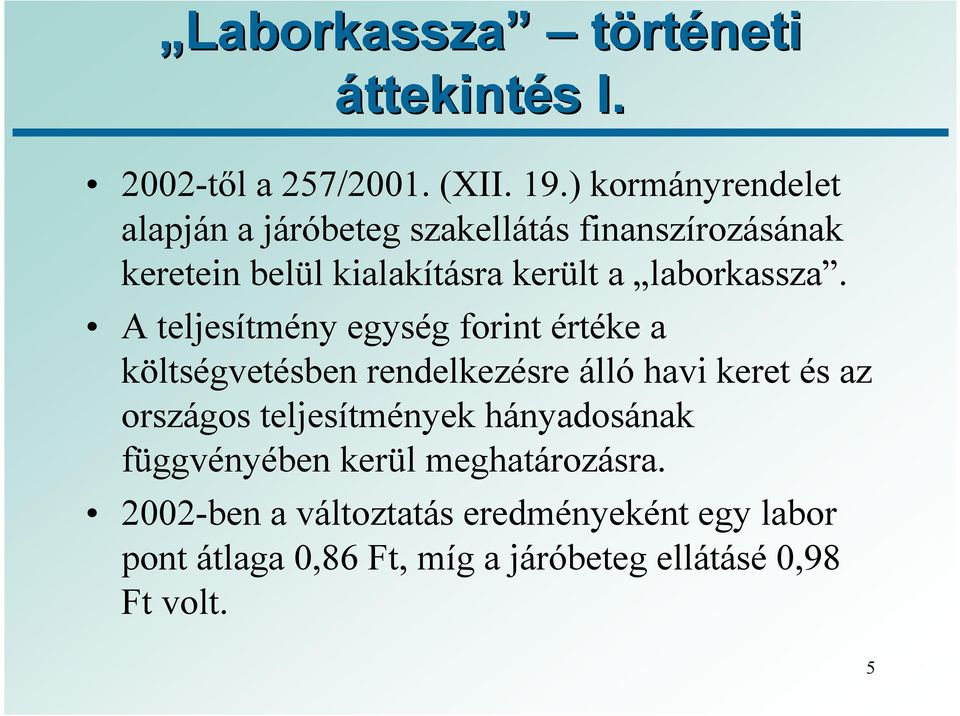 „Laborkassza” – történeti áttekintés I.

• 2002-től a 257/2001. (XII. 19.) kormányrendelet alapján a járóbeteg szakellátás finanszírozásának keretein belül kialakításra került a „laborkassza”.

• A teljesítmény egység forint értéke a költségvetésben rendelkezésre álló havi keret és az országos teljesítmények hányadosának függvényében kerül meghatározásra.

• 2002-ben a változtatás eredményeként egy labor pont átlaga 0,86 Ft, míg a járóbeteg ellátásé 0,98 Ft volt.

5